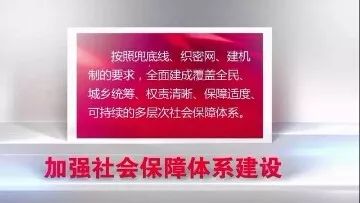 按照兜底线、织密网、建机制的要求，全面建成覆盖全民、城乡统筹、权责清晰、保障适度、可持续的多层次社会保障体系。

加强社会保障体系建设